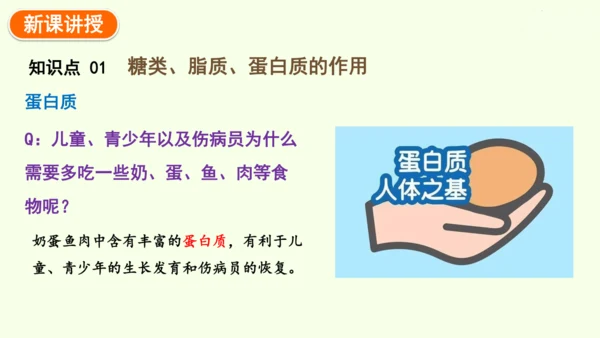 新课讲授

知识点 01 糖类、脂质、蛋白质的作用

蛋白质

Q：儿童、青少年以及伤病员为什么需要多吃一些奶、蛋、鱼、肉等食物呢？

奶蛋鱼肉中含有丰富的蛋白质，有利于儿童、青少年的生长发育和伤病员的恢复。

蛋白质
人体之基